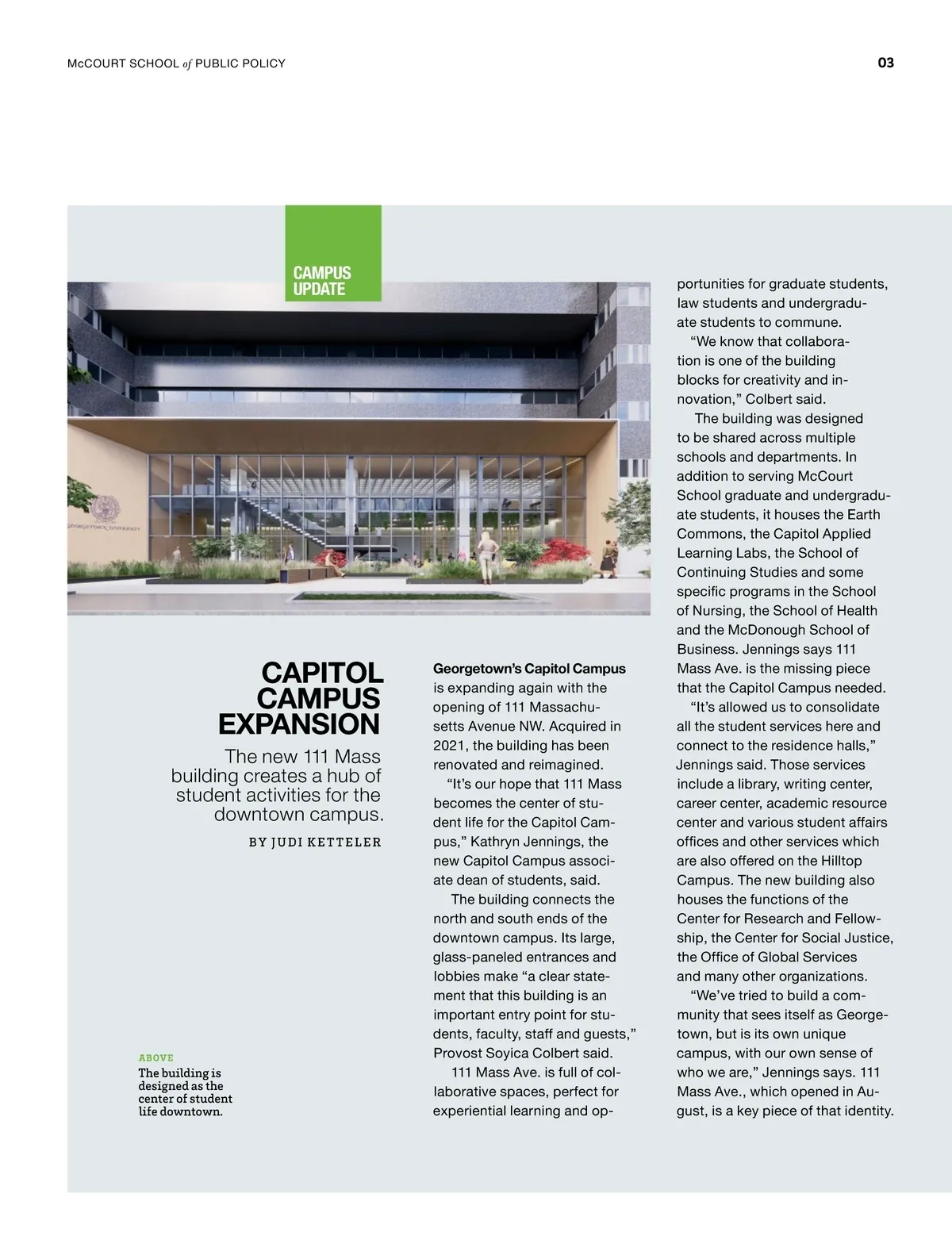 McCOURT SCHOOL of PUBLIC POLICY

03

CAMPUS UPDATE

GEORGETOWN UNIVERSITY

CAPITOL CAMPUS EXPANSION

The new 111 Mass building creates a hub of student activities for the downtown campus.

BY JUDI KETTELER

ABOVE
The building is designed as the center of student life downtown.

Georgetown's Capitol Campus is expanding again with the opening of 111 Massachusetts Avenue NW. Acquired in 2021, the building has been renovated and reimagined.

"It's our hope that 111 Mass becomes the center of student life for the Capitol Campus," Kathryn Jennings, the new Capitol Campus associate dean of students, said.

The building connects the north and south ends of the downtown campus. Its large, glass-paneled entrances and lobbies make "a clear statement that this building is an important entry point for students, faculty, staff and guests," Provost Soyica Colbert said.

111 Mass Ave. is full of collaborative spaces, perfect for experiential learning and opportunities for graduate students, law students and undergraduate students to commune.

"We know that collaboration is one of the building blocks for creativity and innovation," Colbert said.

The building was designed to be shared across multiple schools and departments. In addition to serving McCourt School graduate and undergraduate students, it houses the Earth Commons, the Capitol Applied Learning Labs, the School of Continuing Studies and some specific programs in the School of Nursing, the School of Health and the McDonough School of Business. Jennings says 111 Mass Ave. is the missing piece that the Capitol Campus needed.

"It's allowed us to consolidate all the student services here and connect to the residence halls," Jennings said. Those services include a library, writing center, career center, academic resource center and various student affairs offices and other services which are also offered on the Hilltop Campus. The new building also houses the functions of the Center for Research and Fellowship, the Center for Social Justice, the Office of Global Services and many other organizations.

"We've tried to build a community that sees itself as Georgetown, but is its own unique campus, with our own sense of who we are," Jennings says. 111 Mass Ave., which opened in August, is a key piece of that identity.